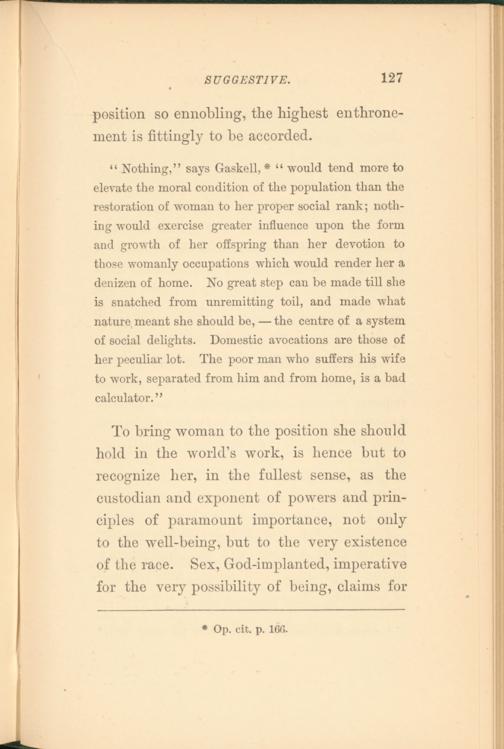 SUGGESTIVE. 127

position so ennobling, the highest enthronement is fittingly to be accorded.

"Nothing," says Gaskell, * "would tend more to elevate the moral condition of the population than the restoration of woman to her proper social rank; nothing would exercise greater influence upon the form and growth of her offspring than her devotion to those womanly occupations which would render her a denizen of home. No great step can be made till she is snatched from unremitting toil, and made what nature meant she should be, — the centre of a system of social delights. Domestic avocations are those of her peculiar lot. The poor man who suffers his wife to work, separated from him and from home, is a bad calculator."

To bring woman to the position she should hold in the world's work, is hence but to recognize her, in the fullest sense, as the custodian and exponent of powers and principles of paramount importance, not only to the well-being, but to the very existence of the race. Sex, God-implanted, imperative for the very possibility of being, claims for

* Op. cit. p. 166.